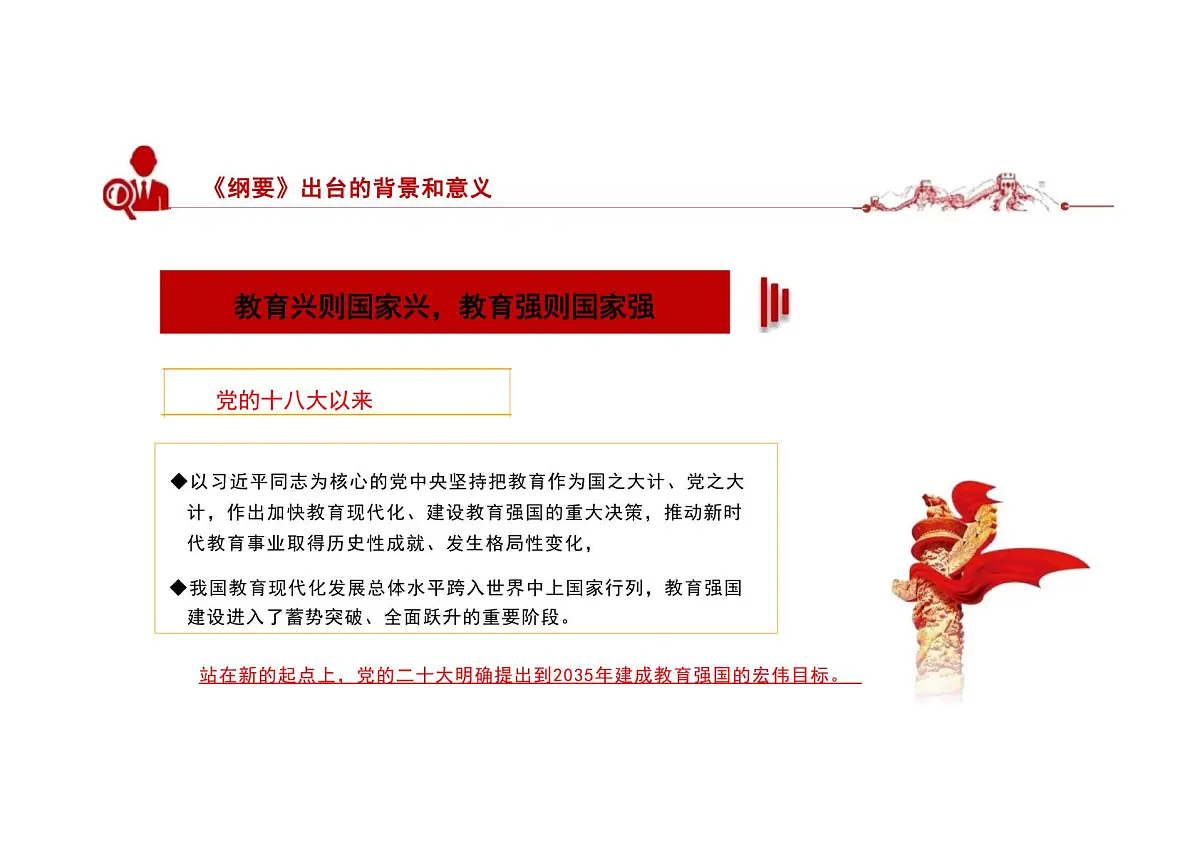 《纲要》出台的背景和意义

教育兴则国家兴，教育强则国家强

党的十八大以来

◆以习近平同志为核心的党中央坚持把教育作为国之大计、党之大计，作出加快教育现代化、建设教育强国的重大决策，推动新时代教育事业取得历史性成就、发生格局性变化，

◆我国教育现代化发展总体水平跨入世界中上国家行列，教育强国建设进入了蓄势突破、全面跃升的重要阶段。

站在新的起点上，党的二十大明确提出到2035年建成教育强国的宏伟目标。